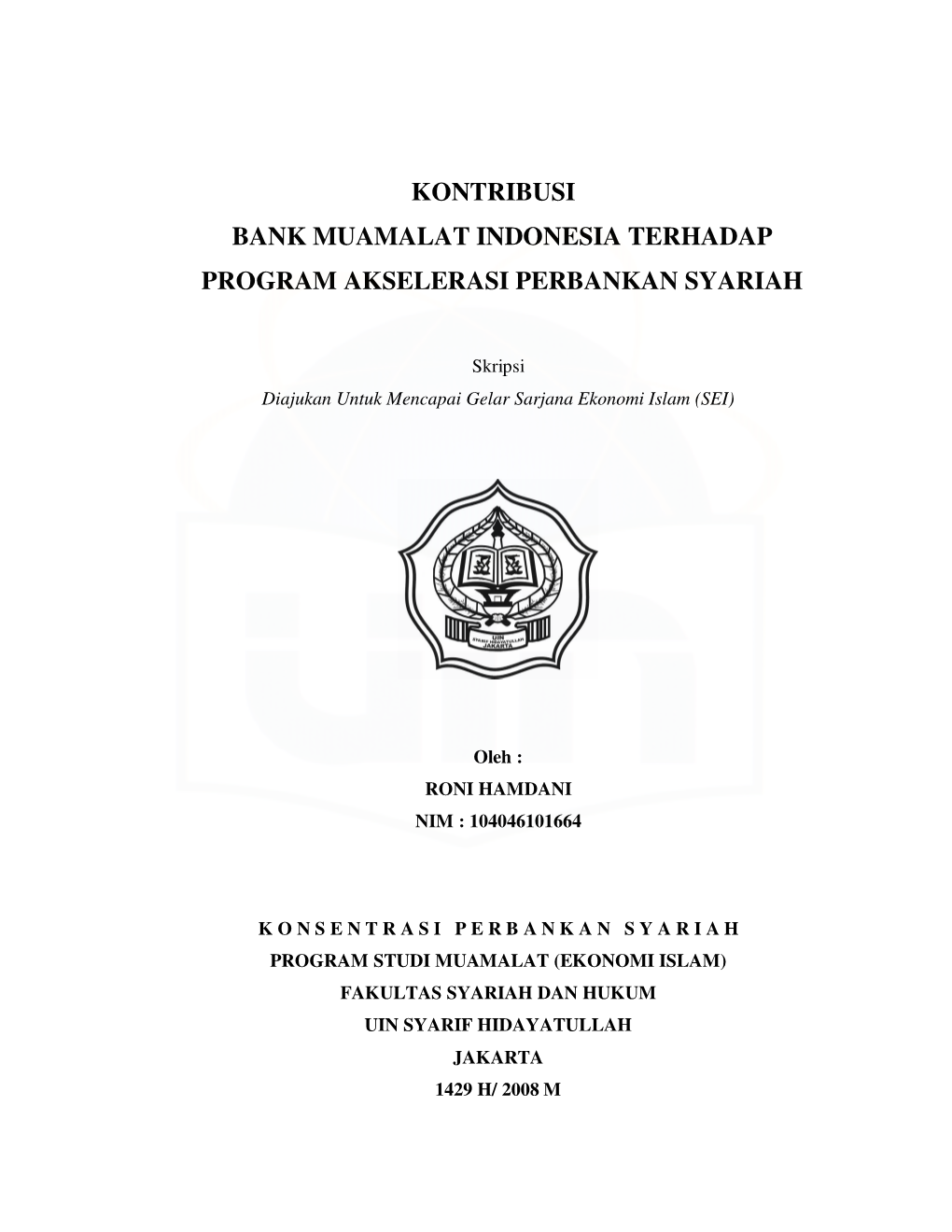 KONTRIBUSI
BANK MUAMALAT INDONESIA TERHADAP
PROGRAM AKSELERASI PERBANKAN SYARIAH

Skripsi
Diajukan Untuk Mencapai Gelar Sarjana Ekonomi Islam (SEI)

UIN
SYARIF HIDAYATULLAH
JAKARTA

Oleh :
RONI HAMDANI
NIM : 104046101664

KONSENTRASI PERBANKAN SYARIAH
PROGRAM STUDI MUAMALAT (EKONOMI ISLAM)
FAKULTAS SYARIAH DAN HUKUM
UIN SYARIF HIDAYATULLAH
JAKARTA
1429 H/ 2008 M